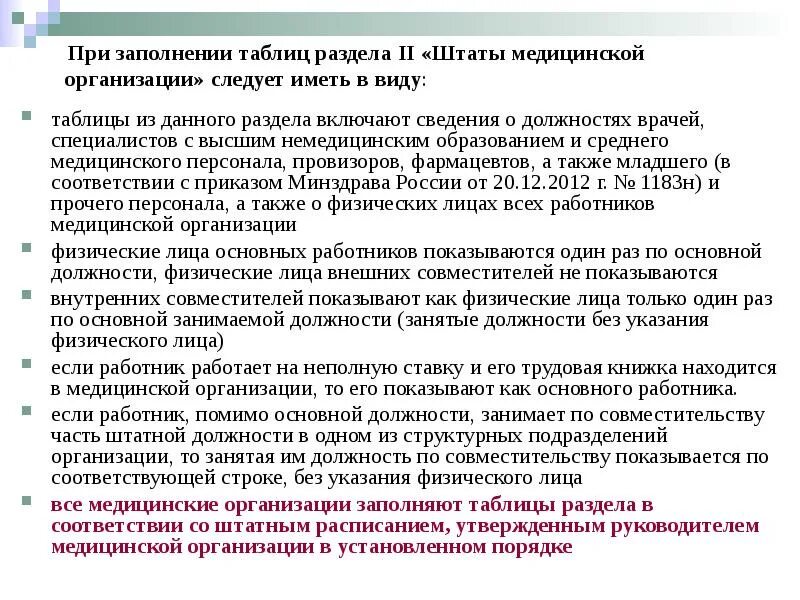 При заполнении таблиц раздела II «Штаты медицинской организации» следует иметь в виду:

таблицы из данного раздела включают сведения о должностях врачей, специалистов с высшим немедицинским образованием и среднего медицинского персонала, провизоров, фармацевтов, а также младшего (в соответствии с приказом Минздрава России от 20.12.2012 г. № 1183н) и прочего персонала, а также о физических лицах всех работников медицинской организации

физические лица основных работников показываются один раз по основной должности, физические лица внешних совместителей не показываются

внутренних совместителей показывают как физические лица только один раз по основной занимаемой должности (занятые должности без указания физического лица)

если работник работает на неполную ставку и его трудовая книжка находится в медицинской организации, то его показывают как основного работника.

если работник, помимо основной должности, занимает по совместительству часть штатной должности в одном из структурных подразделений организации, то занятая им должность по совместительству показывается по соответствующей строке, без указания физического лица

все медицинские организации заполняют таблицы раздела в соответствии со штатным расписанием, утвержденным руководителем медицинской организации в установленном порядке